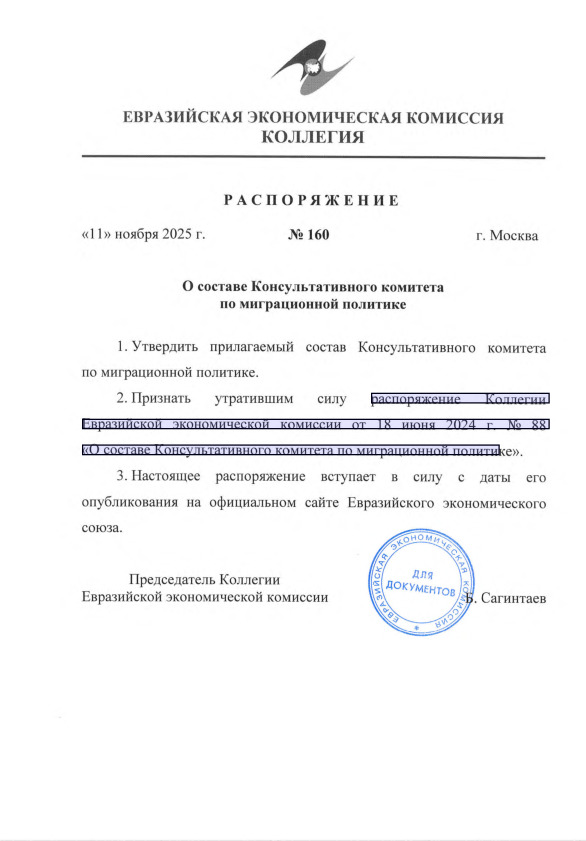 ЕВРАЗИЙСКАЯ ЭКОНОМИЧЕСКАЯ КОМИССИЯ
КОЛЛЕГИЯ

РАСПОРЯЖЕНИЕ

«11» ноября 2025 г. № 160 г. Москва

О составе Консультативного комитета по миграционной политике

1. Утвердить прилагаемый состав Консультативного комитета по миграционной политике.

2. Признать утратившим силу распоряжение Коллегии Евразийской экономической комиссии от 18 июня 2024 г. № 88 «О составе Консультативного комитета по миграционной политике».

3. Настоящее распоряжение вступает в силу с даты его опубликования на официальном сайте Евразийского экономического союза.

Председатель Коллегии
Евразийской экономической комиссии

ЕВРАЗИЙСКАЯ ЭКОНОМИЧЕСКАЯ КОМИССИЯ
ДЛЯ ДОКУМЕНТОВ

Б. Сагинтаев